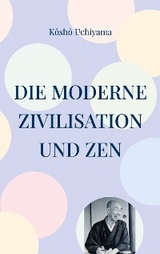 Kôshô Uchiyama

DIE MODERNE ZIVILISATION UND ZEN